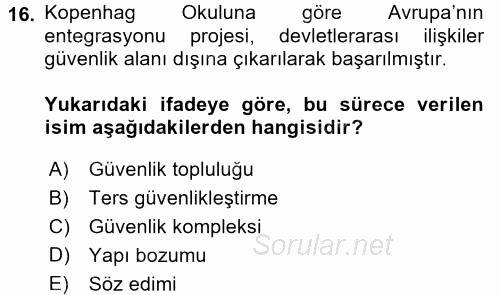 16. Kopenhag Okuluna göre Avrupa'nın entegrasyonu projesi, devletlerarası ilişkiler güvenlik alanı dışına çıkarılarak başarılmıştır.

Yukarıdaki ifadeye göre, bu sürece verilen isim aşağıdakilerden hangisidir?

A) Güvenlik topluluğu
B) Ters güvenlikleştirme
C) Güvenlik kompleksi
D) Yapı bozumu
E) Söz edimi

Sorular.net